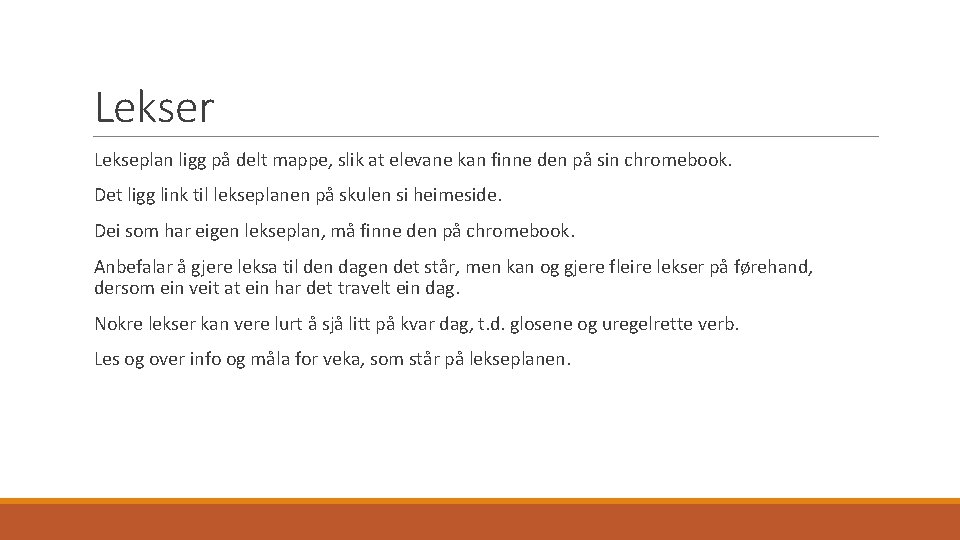 Lekser

Lekseplan ligg på delt mappe, slik at elevane kan finne den på sin chromebook.

Det ligg link til lekseplanen på skulen si heimeside.

Dei som har eigen lekseplan, må finne den på chromebook.

Anbefalar å gjere leksa til den dagen det står, men kan og gjere fleire lekser på førehand, dersom ein veit at ein har det travelt ein dag.

Nokre lekser kan vere lurt å sjå litt på kvar dag, t.d. glosene og uregelrette verb.

Les og over info og måla for veka, som står på lekseplanen.